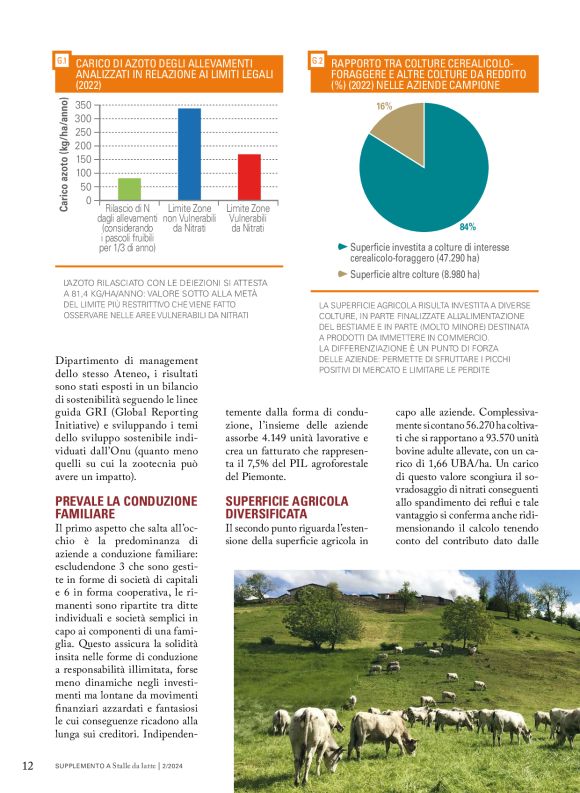 G1 CARICO DI AZOTO DEGLI ALLEVAMENTI ANALIZZATI IN RELAZIONE AI LIMITI LEGALI (2022)

Carico azoto (kg/ha/anno)

350
300
250
200
150
100
50
0

Rilascio di N dagli allevamenti (considerando i pascoli fruibili per 1/3 di anno)

Limite Zone non Vulnerabili da Nitrati

Limite Zone Vulnerabili da Nitrati

L'AZOTO RILASCIATO CON LE DEIEZIONI SI ATTESTA A 81,4 KG/HA/ANNO: VALORE SOTTO ALLA METÀ DEL LIMITE PIÙ RESTRITTIVO CHE VIENE FATTO OSSERVARE NELLE AREE VULNERABILI DA NITRATI

G2 RAPPORTO TRA COLTURE CEREALICOLO-FORAGGERE E ALTRE COLTURE DA REDDITO (%) (2022) NELLE AZIENDE CAMPIONE

16%

84%

Superficie investita a colture di interesse cerealicolo-foraggero (47.290 ha)

Superficie altre colture (8.980 ha)

LA SUPERFICIE AGRICOLA RISULTA INVESTITA A DIVERSE COLTURE, IN PARTE FINALIZZATE ALL'ALIMENTAZIONE DEL BESTIAME E IN PARTE (MOLTO MINORE) DESTINATA A PRODOTTI DA IMMETTERE IN COMMERCIO. LA DIFFERENZIAZIONE È UN PUNTO DI FORZA DELLE AZIENDE: PERMETTE DI SFRUTTARE I PICCHI POSITIVI DI MERCATO E LIMITARE LE PERDITE

Dipartimento di management dello stesso Ateneo, i risultati sono stati esposti in un bilancio di sostenibilità seguendo le linee guida GRI (Global Reporting Initiative) e sviluppando i temi dello sviluppo sostenibile individuati dall'Onu (quanto meno quelli su cui la zootecnia può avere un impatto).

PREVALE LA CONDUZIONE FAMILIARE

Il primo aspetto che salta all'occhio è la predominanza di aziende a conduzione familiare: escludendone 3 che sono gestite in forme di società di capitali e 6 in forma cooperativa, le rimanenti sono ripartite tra ditte individuali e società semplici in capo ai componenti di una famiglia. Questo assicura la solidità insita nelle forme di conduzione a responsabilità illimitata, forse meno dinamiche negli investimenti ma lontane da movimenti finanziari azzardati e fantasiosi le cui conseguenze ricadono alla lunga sui creditori. Indipendentemente dalla forma di conduzione, l'insieme delle aziende assorbe 4.149 unità lavorative e crea un fatturato che rappresenta il 7,5% del PIL agroforestale del Piemonte.

SUPERFICIE AGRICOLA DIVERSIFICATA

Il secondo punto riguarda l'estensione della superficie agricola in capo alle aziende. Complessivamente si contano 56.270 ha coltivati che si rapportano a 93.570 unità bovine adulte allevate, con un carico di 1,66 UBA/ha. Un carico di questo valore scongiura il sovradosaggio di nitrati conseguenti allo spandimento dei reflui e tale vantaggio si conferma anche ridimensionando il calcolo tenendo conto del contributo dato dalle

12 SUPPLEMENTO A Stalle da latte | 2/2024